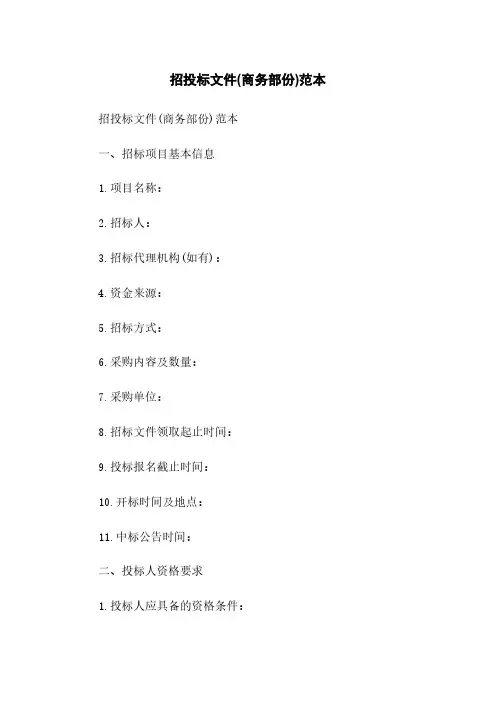 招投标文件(商务部份)范本

招投标文件(商务部份)范本

一、招标项目基本信息

1.项目名称：

2.招标人：

3.招标代理机构(如有)：

4.资金来源：

5.招标方式：

6.采购内容及数量：

7.采购单位：

8.招标文件领取起止时间：

9.投标报名截止时间：

10.开标时间及地点：

11.中标公告时间：

二、投标人资格要求

1.投标人应具备的资格条件：